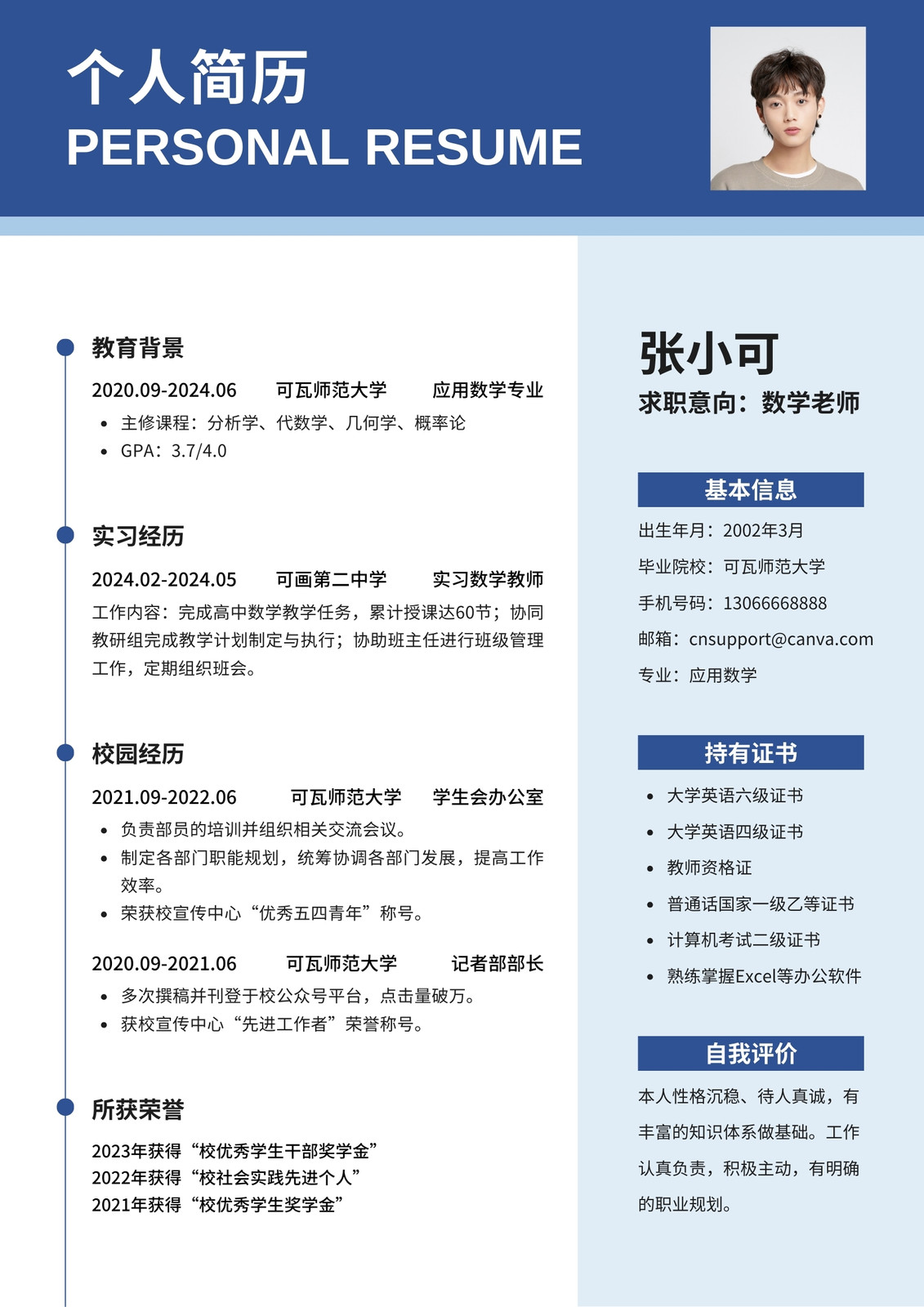 个人简历
PERSONAL RESUME

教育背景

2020.09-2024.06 可瓦师范大学 应用数学专业

- 主修课程：分析学、代数学、几何学、概率论
- GPA：3.7/4.0

实习经历

2024.02-2024.05 可画第二中学 实习数学教师

工作内容：完成高中数学教学任务，累计授课达60节；协同教研组完成教学计划制定与执行；协助班主任进行班级管理工作，定期组织班会。

校园经历

2021.09-2022.06 可瓦师范大学 学生会办公室

- 负责部员的培训并组织相关交流会议。
- 制定各部门职能规划，统筹协调各部门发展，提高工作效率。
- 荣获校宣传中心“优秀五四青年”称号。

2020.09-2021.06 可瓦师范大学 记者部部长

- 多次撰稿并刊登于校公众号平台，点击量破万。
- 获校宣传中心“先进工作者”荣誉称号。

所获荣誉

2023年获得“校优秀学生干部奖学金”
2022年获得“校社会实践先进个人”
2021年获得“校优秀学生奖学金”

张小可
求职意向：数学老师

基本信息

出生年月：2002年3月
毕业院校：可瓦师范大学
手机号码：13066668888
邮箱：cnsupport@canva.com
专业：应用数学

持有证书

- 大学英语六级证书
- 大学英语四级证书
- 教师资格证
- 普通话国家一级乙等证书
- 计算机考试二级证书
- 熟练掌握Excel等办公软件

自我评价

本人性格沉稳、待人真诚，有丰富的知识体系做基础。工作认真负责，积极主动，有明确的职业规划。